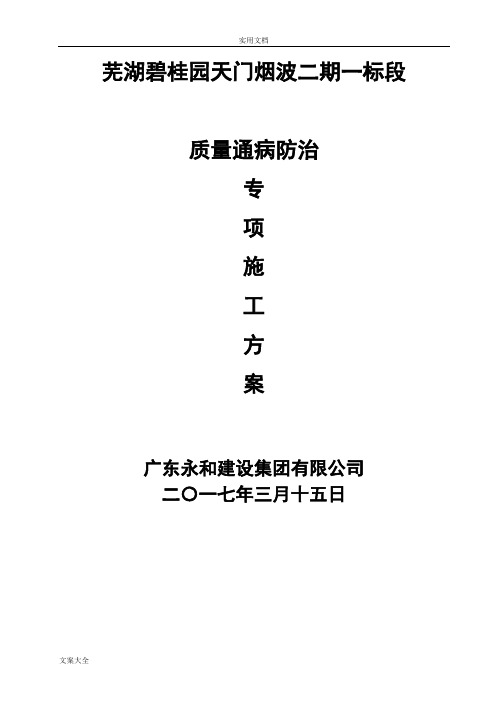 实用文档

芜湖碧桂园天门烟波二期一标段

质量通病防治

专

项

施

工

方

案

广东永和建设集团有限公司
二〇一七年三月十五日

文案大全